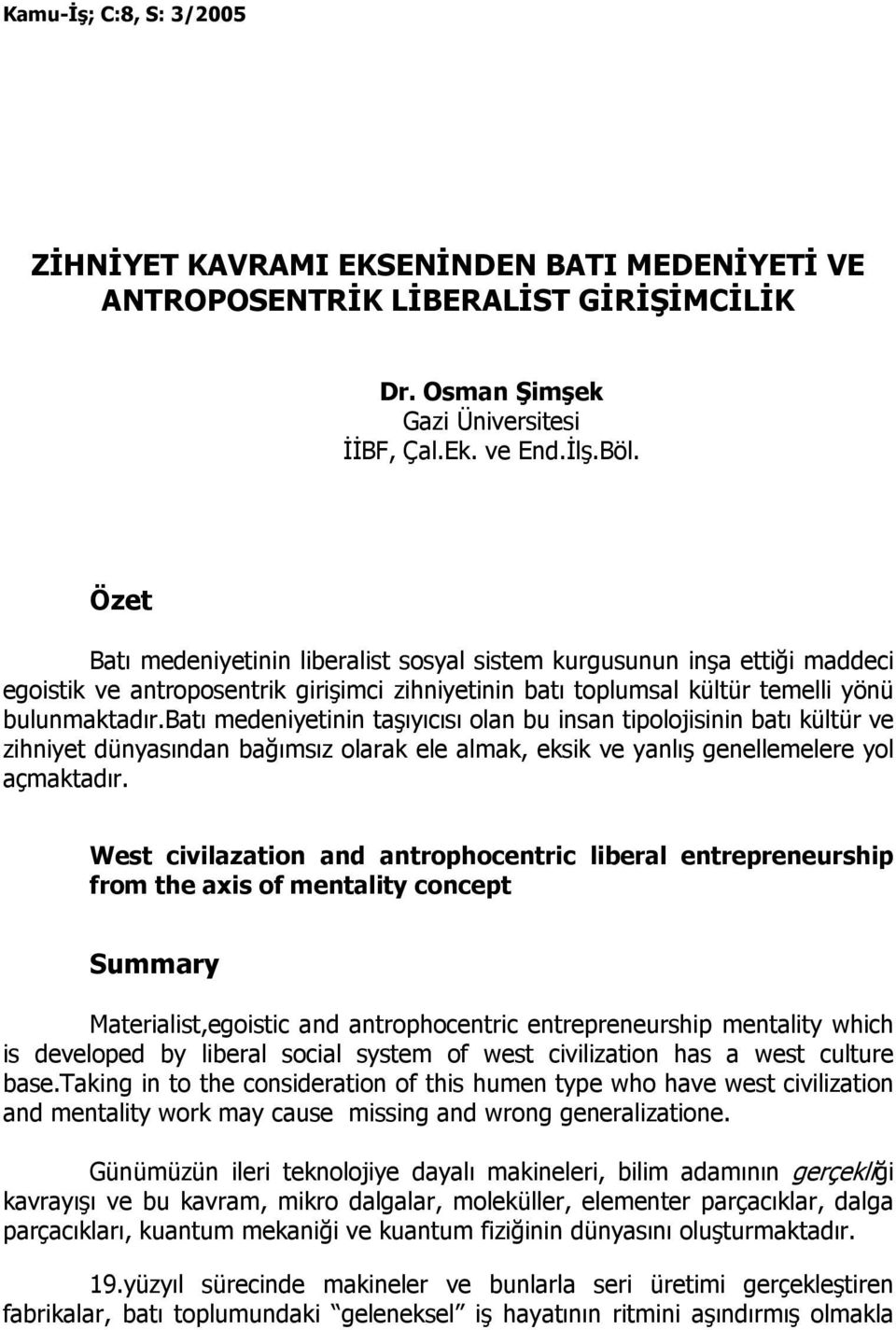 Kamu-İş; C:8, S: 3/2005

ZİHNİYET KAVRAMI EKSENİNDEN BATI MEDENİYETİ VE ANTROPOSENTRİK LİBERALİST GİRİŞİMCİLİK

Dr. Osman Şimşek
Gazi Üniversitesi
İİBF, Çal.Ek. ve End.İlş.Böl.

Özet

Batı medeniyetinin liberalist sosyal sistem kurgusunun inşa ettiği maddeci egoistik ve antroposentrik girişimci zihniyetinin batı toplumsal kültür temelli yönü bulunmaktadır.Batı medeniyetinin taşıyıcısı olan bu insan tipolojisinin batı kültür ve zihniyet dünyasından bağımsız olarak ele almak, eksik ve yanlış genellemelere yol açmaktadır.

West civilazation and antrophocentric liberal entrepreneurship from the axis of mentality concept

Summary

Materialist,egoistic and antrophocentric entrepreneurship mentality which is developed by liberal social system of west civilization has a west culture base.Taking in to the consideration of this humen type who have west civilization and mentality work may cause missing and wrong generalizatione.

Günümüzün ileri teknolojiye dayalı makineleri, bilim adamının gerçekliği kavrayışı ve bu kavram, mikro dalgalar, moleküller, elementer parçacıklar, dalga parçacıkları, kuantum mekaniği ve kuantum fiziğinin dünyasını oluşturmaktadır.

19.yüzyıl sürecinde makineler ve bunlarla seri üretimi gerçekleştiren fabrikalar, batı toplumundaki “geleneksel” iş hayatının ritmini aşındırmış olmakla